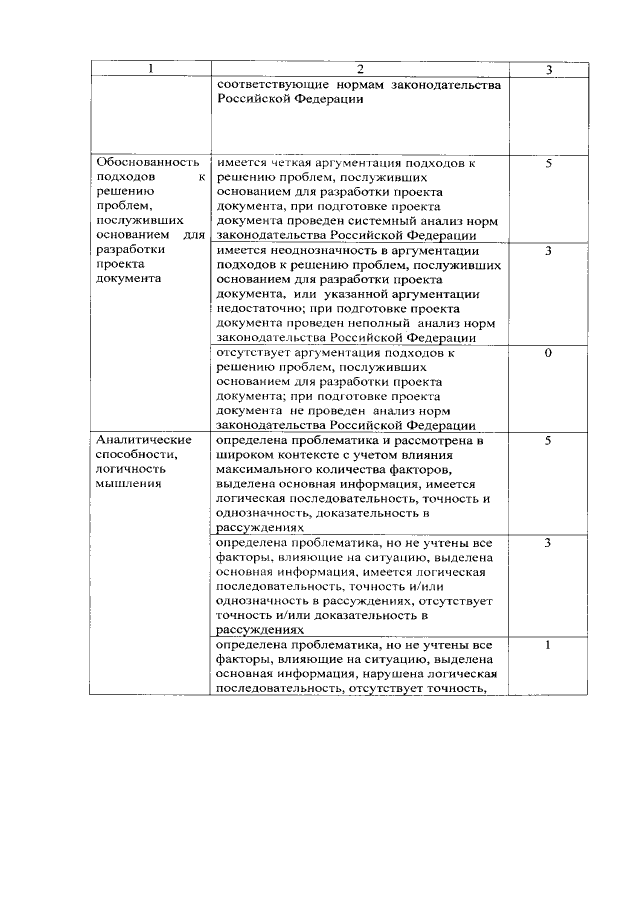 | 1 | 2 | 3 |
|---|---|---|
| | соответствующие нормам законодательства Российской Федерации | |
| Обоснованность подходов к решению проблем, послуживших основанием для разработки проекта документа | имеется четкая аргументация подходов к решению проблем, послуживших основанием для разработки проекта документа, при подготовке проекта документа проведен системный анализ норм законодательства Российской Федерации | 5 |
| | имеется неоднозначность в аргументации подходов к решению проблем, послуживших основанием для разработки проекта документа, или указанной аргументации недостаточно; при подготовке проекта документа проведен неполный анализ норм законодательства Российской Федерации | 3 |
| | отсутствует аргументация подходов к решению проблем, послуживших основанием для разработки проекта документа; при подготовке проекта документа не проведен анализ норм законодательства Российской Федерации | 0 |
| Аналитические способности, логичность мышления | определена проблематика и рассмотрена в широком контексте с учетом влияния максимального количества факторов, выделена основная информация, имеется логическая последовательность, точность и однозначность, доказательность в рассуждениях | 5 |
| | определена проблематика, но не учтены все факторы, влияющие на ситуацию, выделена основная информация, имеется логическая последовательность, точность и/или однозначность в рассуждениях, отсутствует точность и/или доказательность в рассуждениях | 3 |
| | определена проблематика, но не учтены все факторы, влияющие на ситуацию, выделена основная информация, нарушена логическая последовательность, отсутствует точность, | 1 |